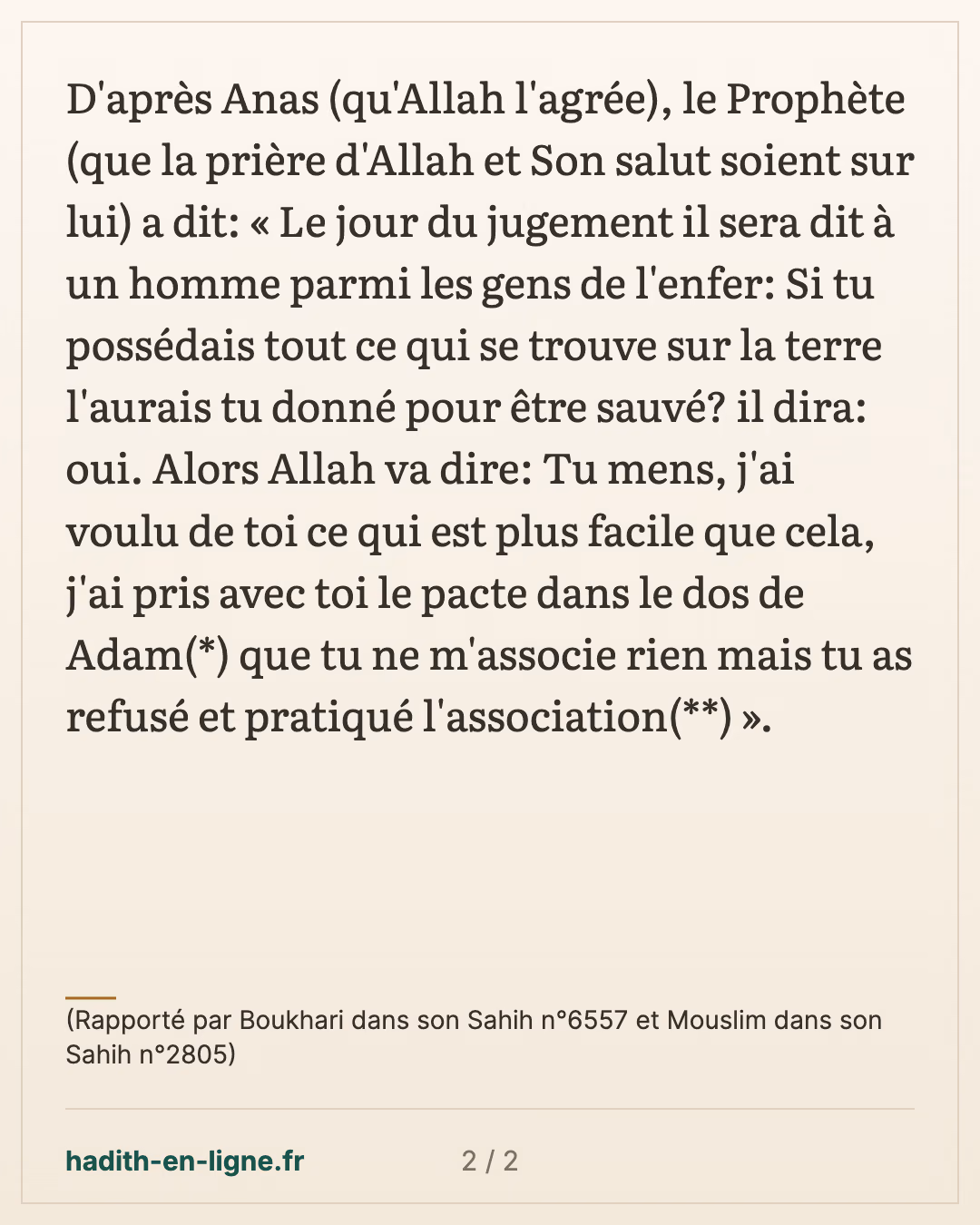 D'après Anas (qu'Allah l'agrée), le Prophète (que la prière d'Allah et Son salut soient sur lui) a dit: « Le jour du jugement il sera dit à un homme parmi les gens de l'enfer: Si tu possédais tout ce qui se trouve sur la terre l'aurais tu donné pour être sauvé? il dira: oui. Alors Allah va dire: Tu mens, j'ai voulu de toi ce qui est plus facile que cela, j'ai pris avec toi le pacte dans le dos de Adam(*) que tu ne m'associe rien mais tu as refusé et pratiqué l'association(**) ».

(Rapporté par Boukhari dans son Sahih n°6557 et Mouslim dans son Sahih n°2805)

hadith-en-ligne.fr

2 / 2